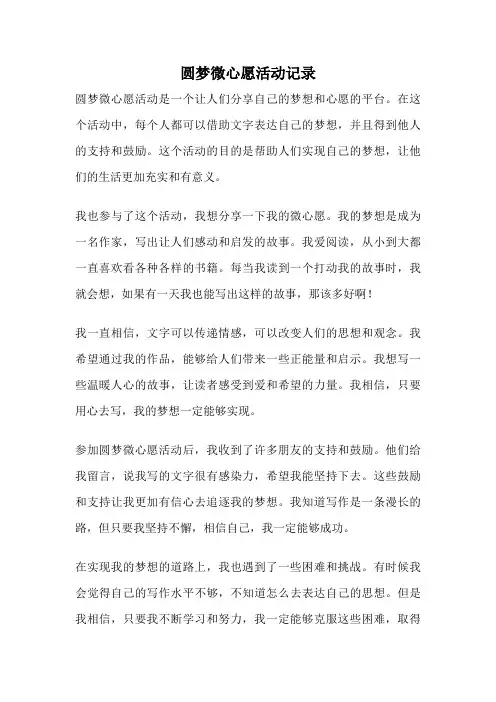 圆梦微心愿活动记录

圆梦微心愿活动是一个让人们分享自己的梦想和心愿的平台。在这个活动中，每个人都可以借助文字表达自己的梦想，并且得到他人的支持和鼓励。这个活动的目的是帮助人们实现自己的梦想，让他们的生活更加充实和有意义。

我也参与了这个活动，我想分享一下我的微心愿。我的梦想是成为一名作家，写出让人们感动和启发的故事。我爱阅读，从小到大都一直喜欢看各种各样的书籍。每当我读到一个打动我的故事时，我就会想，如果有一天我也能写出这样的故事，那该多好啊！

我一直相信，文字可以传递情感，可以改变人们的思想和观念。我希望通过我的作品，能够给人们带来一些正能量和启示。我想写一些温暖人心的故事，让读者感受到爱和希望的力量。我相信，只要用心去写，我的梦想一定能够实现。

参加圆梦微心愿活动后，我收到了许多朋友的支持和鼓励。他们给我留言，说我写的文字很有感染力，希望我能坚持下去。这些鼓励和支持让我更加有信心去追逐我的梦想。我知道写作是一条漫长的路，但只要我坚持不懈，相信自己，我一定能够成功。

在实现我的梦想的道路上，我也遇到了一些困难和挑战。有时候我会觉得自己的写作水平不够，不知道怎么去表达自己的思想。但是我相信，只要我不断学习和努力，我一定能够克服这些困难，取得